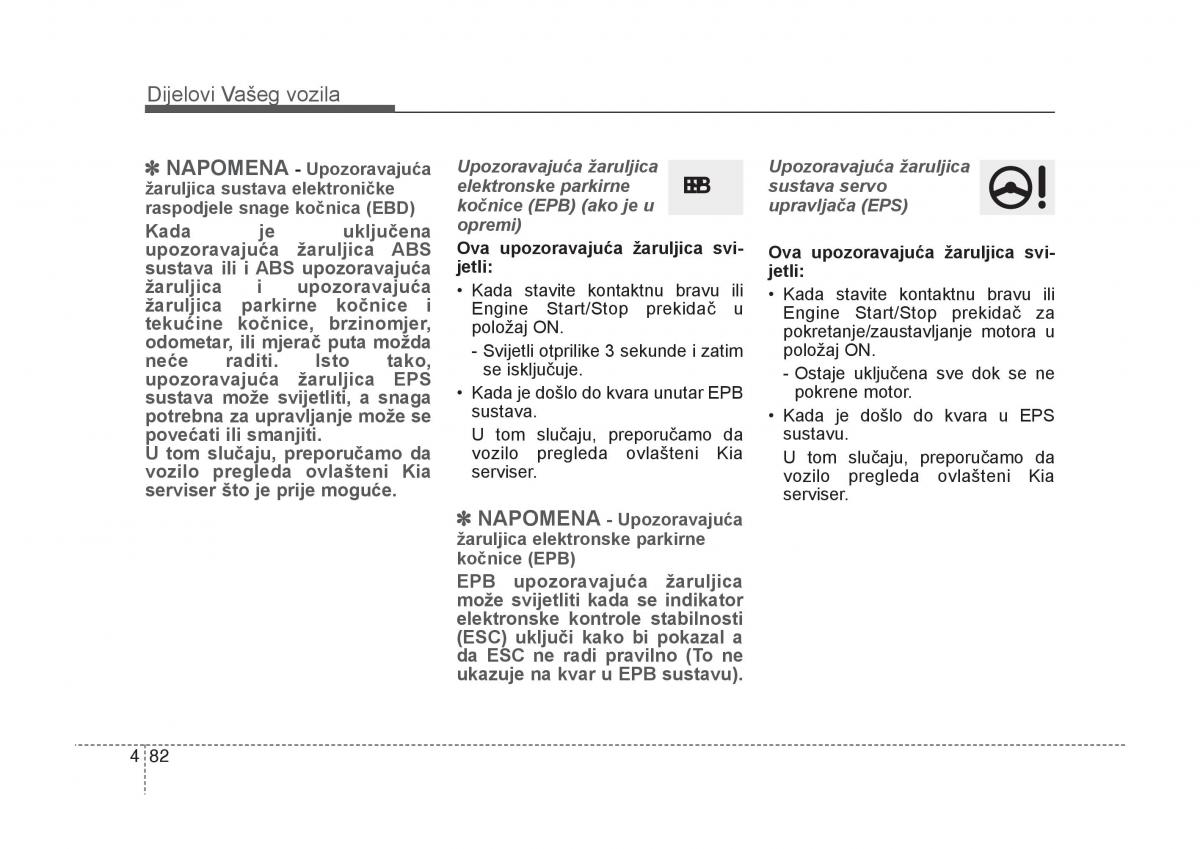 Dijelovi Vašeg vozila

✽ NAPOMENA - Upozoravajuća žaruljica sustava elektroničke raspodjele snage kočnica (EBD)

Kada je uključena upozoravajuća žaruljica ABS sustava ili i ABS upozoravajuća žaruljica i upozoravajuća žaruljica parkirne kočnice i tekućine kočnice, brzinomjer, odometar, ili mjerač puta možda neće raditi. Isto tako, upozoravajuća žaruljica EPS sustava može svijetliti, a snaga potrebna za upravljanje može se povećati ili smanjiti.
U tom slučaju, preporučamo da vozilo pregleda ovlašteni Kia serviser što je prije moguće.

Upozoravajuća žaruljica elektronske parkirne kočnice (EPB) (ako je u opremi)

EPB

Ova upozoravajuća žaruljica svijetli:
• Kada stavite kontaktnu bravu ili Engine Start/Stop prekidač u položaj ON.
- Svijetli otprilike 3 sekunde i zatim se isključuje.
• Kada je došlo do kvara unutar EPB sustava.
U tom slučaju, preporučamo da vozilo pregleda ovlašteni Kia serviser.

✽ NAPOMENA - Upozoravajuća žaruljica elektronske parkirne kočnice (EPB)

EPB upozoravajuća žaruljica može svijetliti kada se indikator elektronske kontrole stabilnosti (ESC) uključi kako bi pokazal a da ESC ne radi pravilno (To ne ukazuje na kvar u EPB sustavu).

Upozoravajuća žaruljica sustava servo upravljača (EPS)

Ova upozoravajuća žaruljica svijetli:
• Kada stavite kontaktnu bravu ili Engine Start/Stop prekidač za pokretanje/zaustavljanje motora u položaj ON.
- Ostaje uključena sve dok se ne pokrene motor.
• Kada je došlo do kvara u EPS sustavu.
U tom slučaju, preporučamo da vozilo pregleda ovlašteni Kia serviser.

4 82